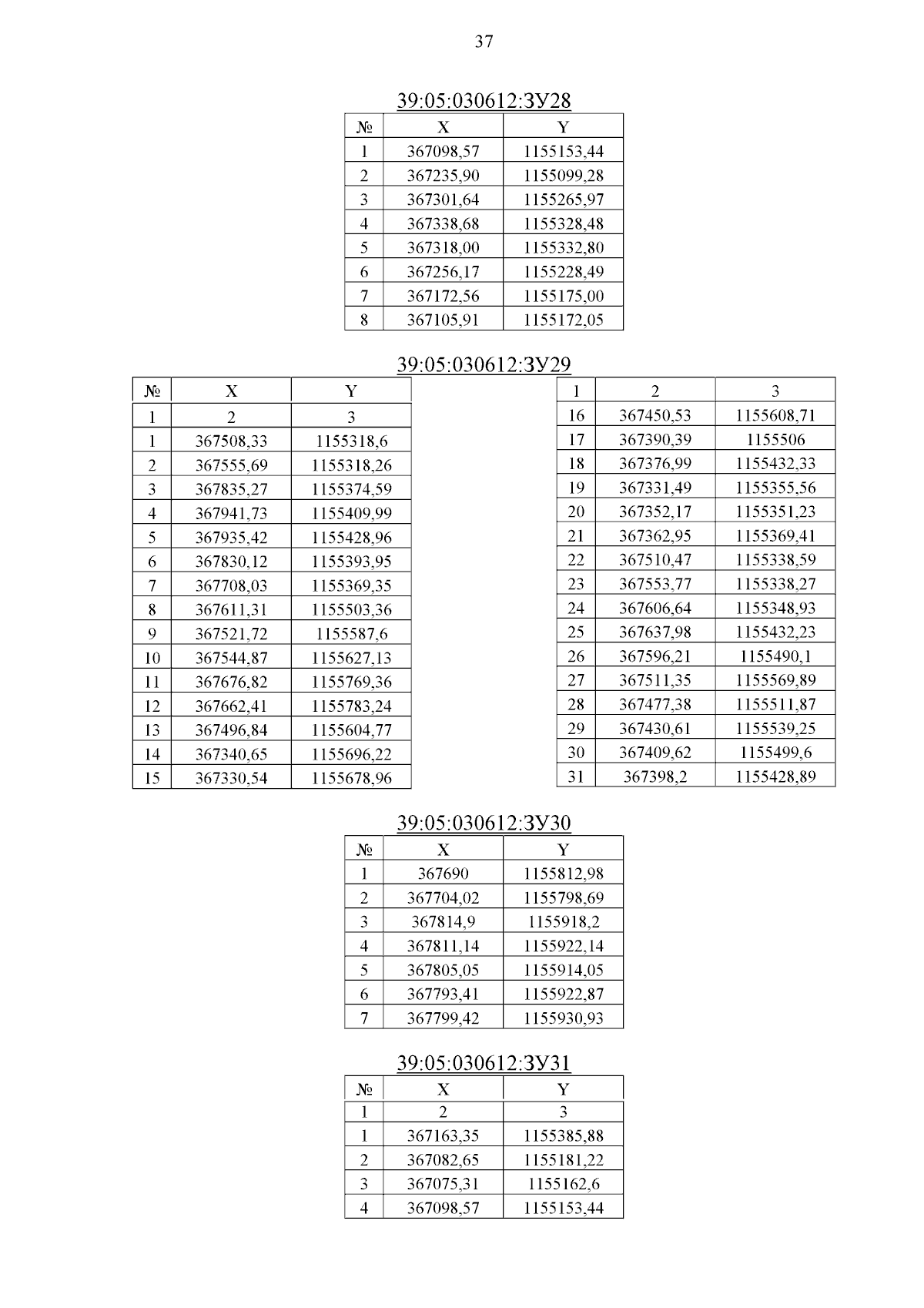 37

39:05:030612:ЗУ28

| № | X | Y |
|---|---|---|
| 1 | 367098,57 | 1155153,44 |
| 2 | 367235,90 | 1155099,28 |
| 3 | 367301,64 | 1155265,97 |
| 4 | 367338,68 | 1155328,48 |
| 5 | 367318,00 | 1155332,80 |
| 6 | 367256,17 | 1155228,49 |
| 7 | 367172,56 | 1155175,00 |
| 8 | 367105,91 | 1155172,05 |

39:05:030612:ЗУ29

| № | X | Y |
|---|---|---|
| 1 | 2 | 3 |
| 1 | 367508,33 | 1155318,6 |
| 2 | 367555,69 | 1155318,26 |
| 3 | 367835,27 | 1155374,59 |
| 4 | 367941,73 | 1155409,99 |
| 5 | 367935,42 | 1155428,96 |
| 6 | 367830,12 | 1155393,95 |
| 7 | 367708,03 | 1155369,35 |
| 8 | 367611,31 | 1155503,36 |
| 9 | 367521,72 | 1155587,6 |
| 10 | 367544,87 | 1155627,13 |
| 11 | 367676,82 | 1155769,36 |
| 12 | 367662,41 | 1155783,24 |
| 13 | 367496,84 | 1155604,77 |
| 14 | 367340,65 | 1155696,22 |
| 15 | 367330,54 | 1155678,96 |

| 1 | 2 | 3 |
|---|---|---|
| 16 | 367450,53 | 1155608,71 |
| 17 | 367390,39 | 1155506 |
| 18 | 367376,99 | 1155432,33 |
| 19 | 367331,49 | 1155355,56 |
| 20 | 367352,17 | 1155351,23 |
| 21 | 367362,95 | 1155369,41 |
| 22 | 367510,47 | 1155338,59 |
| 23 | 367553,77 | 1155338,27 |
| 24 | 367606,64 | 1155348,93 |
| 25 | 367637,98 | 1155432,23 |
| 26 | 367596,21 | 1155490,1 |
| 27 | 367511,35 | 1155569,89 |
| 28 | 367477,38 | 1155511,87 |
| 29 | 367430,61 | 1155539,25 |
| 30 | 367409,62 | 1155499,6 |
| 31 | 367398,2 | 1155428,89 |

39:05:030612:ЗУ30

| № | X | Y |
|---|---|---|
| 1 | 367690 | 1155812,98 |
| 2 | 367704,02 | 1155798,69 |
| 3 | 367814,9 | 1155918,2 |
| 4 | 367811,14 | 1155922,14 |
| 5 | 367805,05 | 1155914,05 |
| 6 | 367793,41 | 1155922,87 |
| 7 | 367799,42 | 1155930,93 |

39:05:030612:ЗУ31

| № | X | Y |
|---|---|---|
| 1 | 2 | 3 |
| 1 | 367163,35 | 1155385,88 |
| 2 | 367082,65 | 1155181,22 |
| 3 | 367075,31 | 1155162,6 |
| 4 | 367098,57 | 1155153,44 |